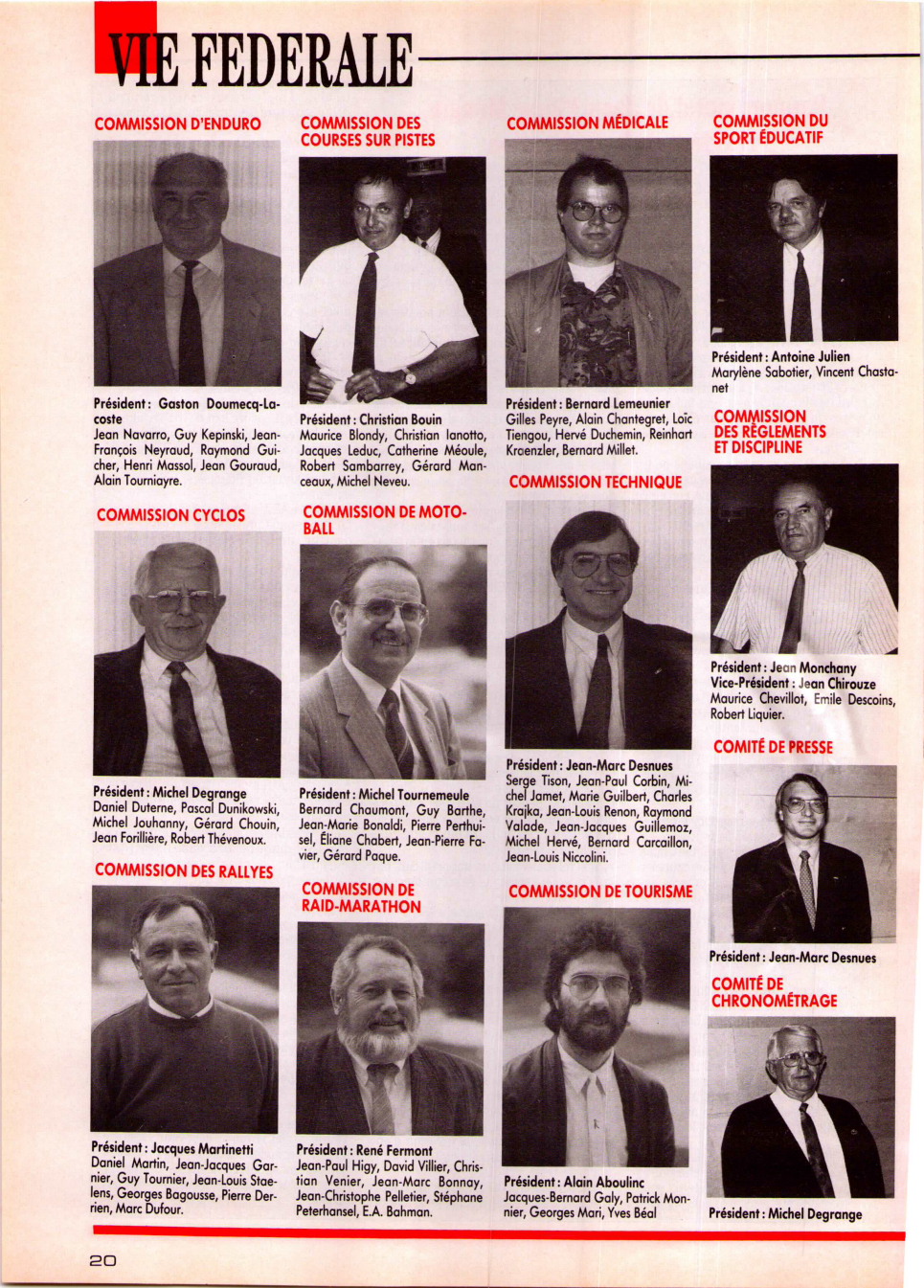 VIE FEDERALE

COMMISSION D'ENDURO

Président : Gaston Doumecq-Lacoste
Jean Navarro, Guy Kepinski, Jean-François Neyraud, Raymond Guicher, Henri Massol, Jean Gouraud, Alain Tourniayre.

COMMISSION CYCLOS

Président : Michel Degrange
Daniel Duterne, Pascal Dunikowski, Michel Jouhanny, Gérard Chouin, Jean Forillière, Robert Thévenoux.

COMMISSION DES RALLYES

Président : Jacques Martinetti
Daniel Martin, Jean-Jacques Garnier, Guy Tournier, Jean-Louis Staelens, Georges Bagousse, Pierre Derrien, Marc Dufour.

COMMISSION DES COURSES SUR PISTES

Président : Christian Bouin
Maurice Blondy, Christian Ianotto, Jacques Leduc, Catherine Méoule, Robert Sambarrey, Gérard Manceaux, Michel Neveu.

COMMISSION DE MOTO-BALL

Président : Michel Tournemeule
Bernard Chaumont, Guy Barthe, Jean-Marie Bonaldi, Pierre Perthuisel, Éliane Chabert, Jean-Pierre Favier, Gérard Paque.

COMMISSION DE RAID-MARATHON

Président : René Fermont
Jean-Paul Higy, David Villier, Christian Venier, Jean-Marc Bonnay, Jean-Christophe Pelletier, Stéphane Peterhansel, E.A. Bahman.

COMMISSION MÉDICALE

Président : Bernard Lemeunier
Gilles Peyre, Alain Chantegret, Loïc Tiengou, Hervé Duchemin, Reinhart Kroenzler, Bernard Millet.

COMMISSION TECHNIQUE

Président : Jean-Marc Desnues
Serge Tison, Jean-Paul Corbin, Michel Jamet, Marie Guilbert, Charles Krajka, Jean-Louis Renon, Raymond Valade, Jean-Jacques Guillemoz, Michel Hervé, Bernard Carcaillon, Jean-Louis Niccolini.

COMMISSION DE TOURISME

Président : Alain Aboulinc
Jacques-Bernard Galy, Patrick Monnier, Georges Mari, Yves Béal

COMMISSION DU SPORT ÉDUCATIF

Président : Antoine Julien
Marylène Sabotier, Vincent Chastanet

COMMISSION DES RÈGLEMENTS ET DISCIPLINE

Président : Jean Monchany
Vice-Président : Jean Chirouze
Maurice Chevillot, Emile Descoins, Robert Liquier.

COMITÉ DE PRESSE

Président : Jean-Marc Desnues

COMITÉ DE CHRONOMÉTRAGE

Président : Michel Degrange

20